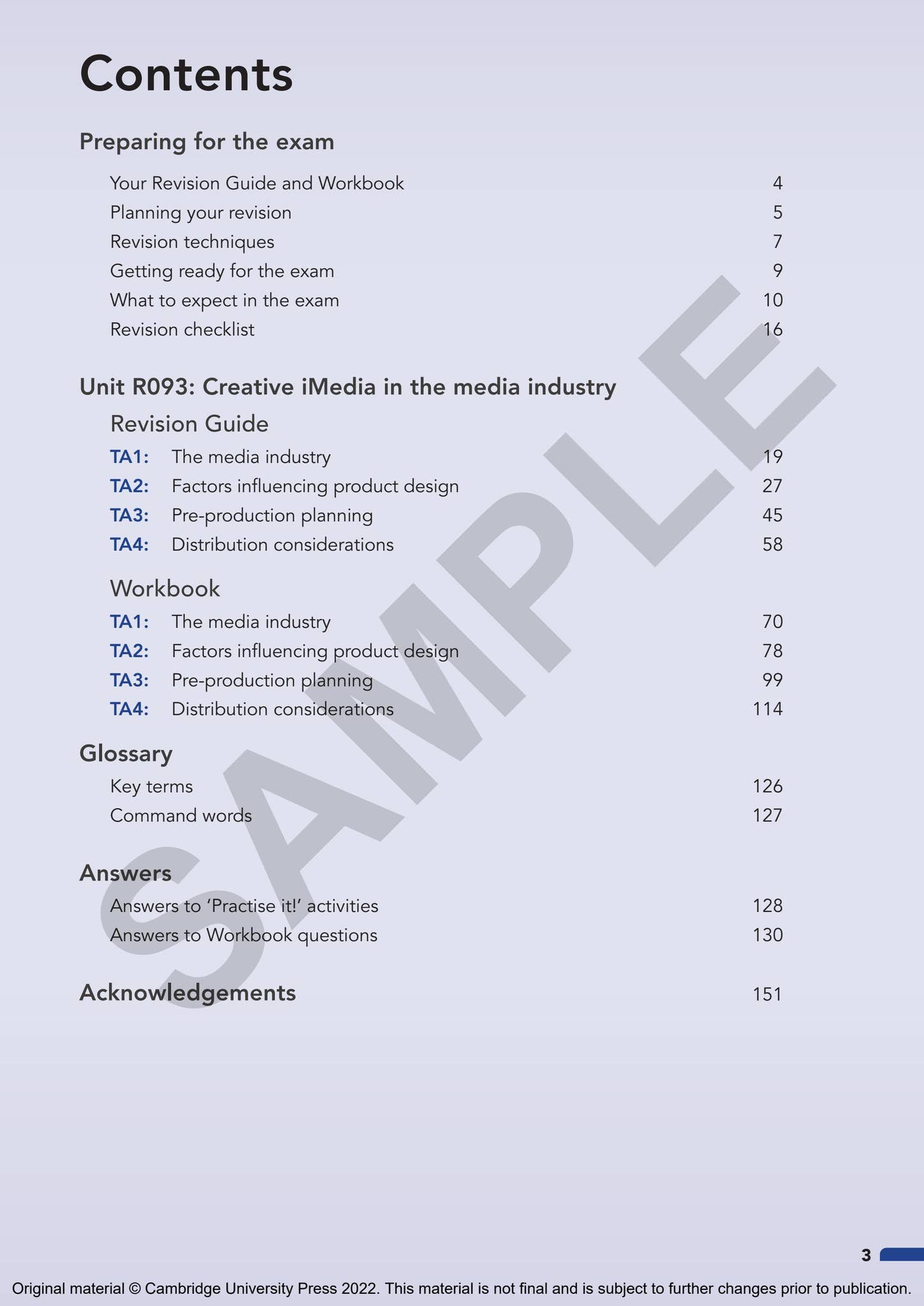 Contents

Preparing for the exam

Your Revision Guide and Workbook 4
Planning your revision 5
Revision techniques 7
Getting ready for the exam 9
What to expect in the exam 10
Revision checklist 16

Unit R093: Creative iMedia in the media industry

Revision Guide

TA1: The media industry 19
TA2: Factors influencing product design 27
TA3: Pre-production planning 45
TA4: Distribution considerations 58

Workbook

TA1: The media industry 70
TA2: Factors influencing product design 78
TA3: Pre-production planning 99
TA4: Distribution considerations 114

Glossary

Key terms 126
Command words 127

Answers

Answers to 'Practise it!' activities 128
Answers to Workbook questions 130

Acknowledgements 151

3

Original material © Cambridge University Press 2022. This material is not final and is subject to further changes prior to publication.

SAMPLE